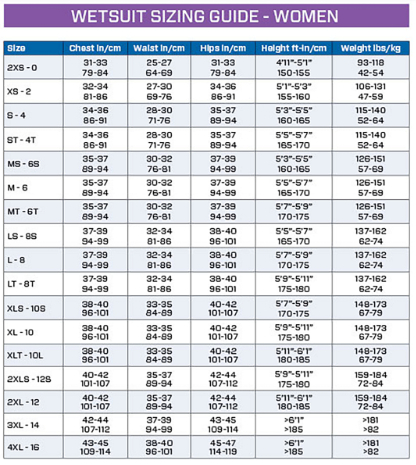 WETSUIT SIZING GUIDE - WOMEN

| Size | Chest in/cm | Waist in/cm | Hips in/cm | Height ft-in/cm | Weight lbs/kg |
|---|---|---|---|---|---|
| 2XS - 0 | 31-33 79-84 | 25-27 64-69 | 31-33 79-84 | 4'11"-5'1" 150-155 | 93-118 42-54 |
| XS - 2 | 32-34 81-86 | 27-30 69-76 | 34-36 86-91 | 5'1"-5'3" 155-160 | 106-131 47-59 |
| S - 4 | 34-36 86-91 | 28-30 71-76 | 35-37 89-94 | 5'3"-5'5" 160-165 | 115-140 52-64 |
| ST - 4T | 34-36 86-91 | 28-30 71-76 | 35-37 89-94 | 5'5"-5'7" 165-170 | 115-140 52-64 |
| MS - 6S | 35-37 89-94 | 30-32 76-81 | 37-39 94-99 | 5'3"-5'5" 160-165 | 126-151 57-69 |
| M - 6 | 35-37 89-94 | 30-32 76-81 | 37-39 94-99 | 5'5"-5'7" 165-170 | 126-151 57-69 |
| MT - 6T | 35-37 89-94 | 30-32 76-81 | 37-39 94-99 | 5'7"-5'9" 170-175 | 126-151 57-69 |
| LS - 8S | 37-39 94-99 | 32-34 81-86 | 38-40 96-101 | 5'5"-5'7" 165-170 | 137-162 62-74 |
| L - 8 | 37-39 94-99 | 32-34 81-86 | 38-40 96-101 | 5'7"-5'9" 170-175 | 137-162 62-74 |
| LT - 8T | 37-39 94-99 | 32-34 81-86 | 38-40 96-101 | 5'9"-5'11" 175-180 | 137-162 62-74 |
| XLS - 10S | 38-40 96-101 | 33-35 84-89 | 40-42 101-107 | 5'7"-5'9" 170-175 | 148-173 67-79 |
| XL - 10 | 38-40 96-101 | 33-35 84-89 | 40-42 101-107 | 5'9"-5'11" 175-180 | 148-173 67-79 |
| XLT - 10L | 38-40 96-101 | 33-35 84-89 | 40-42 101-107 | 5'11"-6'1" 180-185 | 148-173 67-79 |
| 2XLS - 12S | 40-42 101-107 | 35-37 89-94 | 42-44 107-112 | 5'9"-5'11" 175-180 | 159-184 72-84 |
| 2XL - 12 | 40-42 101-107 | 35-37 89-94 | 42-44 107-112 | 5'11"-6'1" 180-185 | 159-184 72-84 |
| 3XL - 14 | 42-44 107-112 | 37-39 94-99 | 43-45 109-114 | >6'1" >185 | >181 >82 |
| 4XL - 16 | 43-45 109-114 | 38-40 96-101 | 45-47 114-119 | >6'1" >185 | >181 >82 |